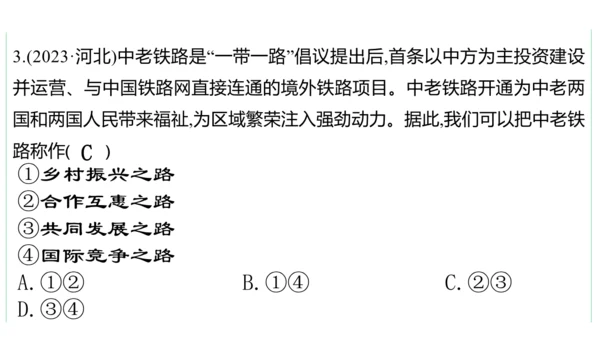 3.(2023·河北)中老铁路是“一带一路”倡议提出后,首条以中方为主投资建设并运营、与中国铁路网直接连通的境外铁路项目。中老铁路开通为中老两国和两国人民带来福祉,为区域繁荣注入强劲动力。据此,我们可以把中老铁路称作( C )

①乡村振兴之路
②合作互惠之路
③共同发展之路
④国际竞争之路

A. ①②
B. ①④
C. ②③
D. ③④